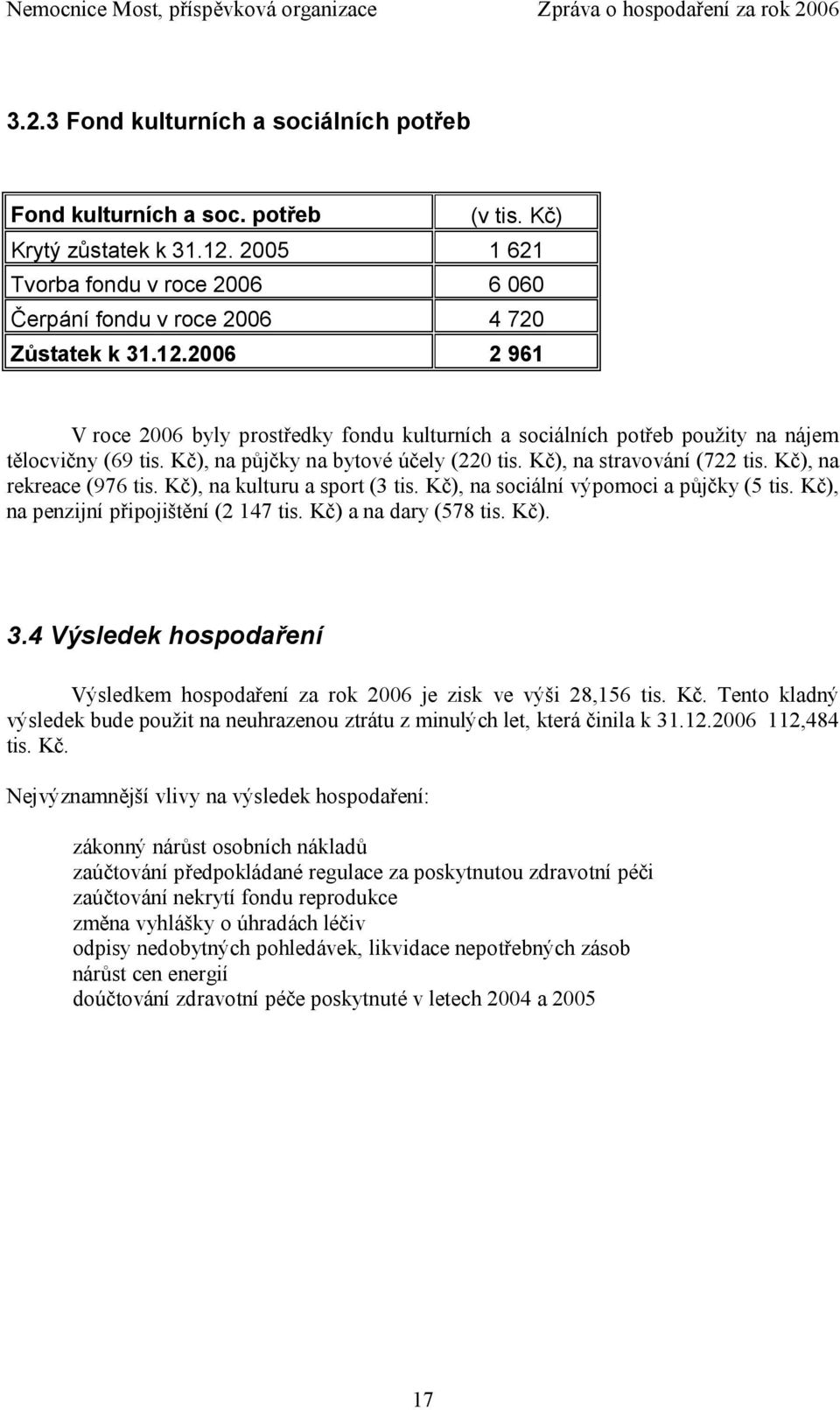 Nemocnice Most, příspěvková organizace Zpráva o hospodaření za rok 2006

3.2.3 Fond kulturních a sociálních potřeb

| Fond kulturních a soc. potřeb | (v tis. Kč) |
|---|---|
| Krytý zůstatek k 31.12. 2005 | 1 621 |
| Tvorba fondu v roce 2006 | 6 060 |
| Čerpání fondu v roce 2006 | 4 720 |
| Zůstatek k 31.12.2006 | 2 961 |

V roce 2006 byly prostředky fondu kulturních a sociálních potřeb použity na nájem tělocvičny (69 tis. Kč), na půjčky na bytové účely (220 tis. Kč), na stravování (722 tis. Kč), na rekreace (976 tis. Kč), na kulturu a sport (3 tis. Kč), na sociální výpomoci a půjčky (5 tis. Kč), na penzijní připojištění (2 147 tis. Kč) a na dary (578 tis. Kč).

3.4 Výsledek hospodaření

Výsledkem hospodaření za rok 2006 je zisk ve výši 28,156 tis. Kč. Tento kladný výsledek bude použit na neuhrazenou ztrátu z minulých let, která činila k 31.12.2006 112,484 tis. Kč.

Nejvýznamnější vlivy na výsledek hospodaření:

zákonný nárůst osobních nákladů
zaúčtování předpokládané regulace za poskytnutou zdravotní péči
zaúčtování nekrytí fondu reprodukce
změna vyhlášky o úhradách léčiv
odpisy nedobytných pohledávek, likvidace nepotřebných zásob
nárůst cen energií
doúčtování zdravotní péče poskytnuté v letech 2004 a 2005

17